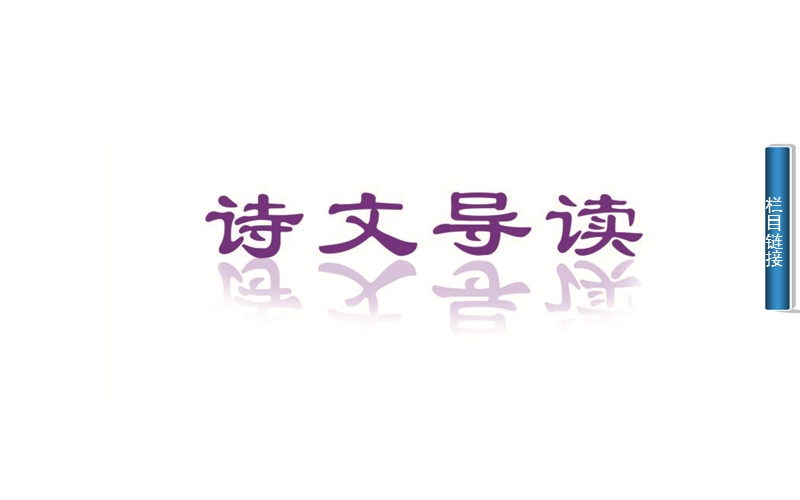 诗文导读

栏目链接